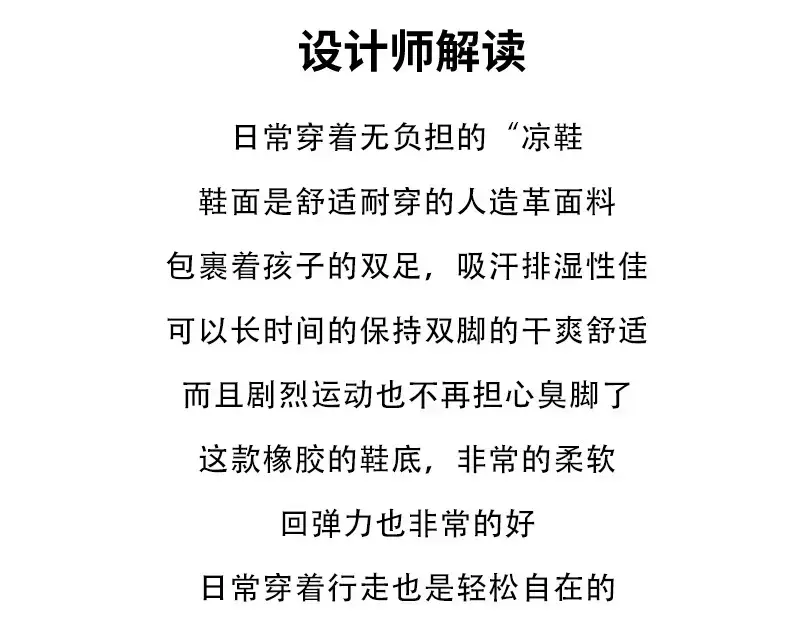 设计师解读

日常穿着无负担的“凉鞋

鞋面是舒适耐穿的人造革面料

包裹着孩子的双足，吸汗排湿性佳

可以长时间的保持双脚的干爽舒适

而且剧烈运动也不再担心臭脚了

这款橡胶的鞋底，非常的柔软

回弹力也非常的好

日常穿着行走也是轻松自在的